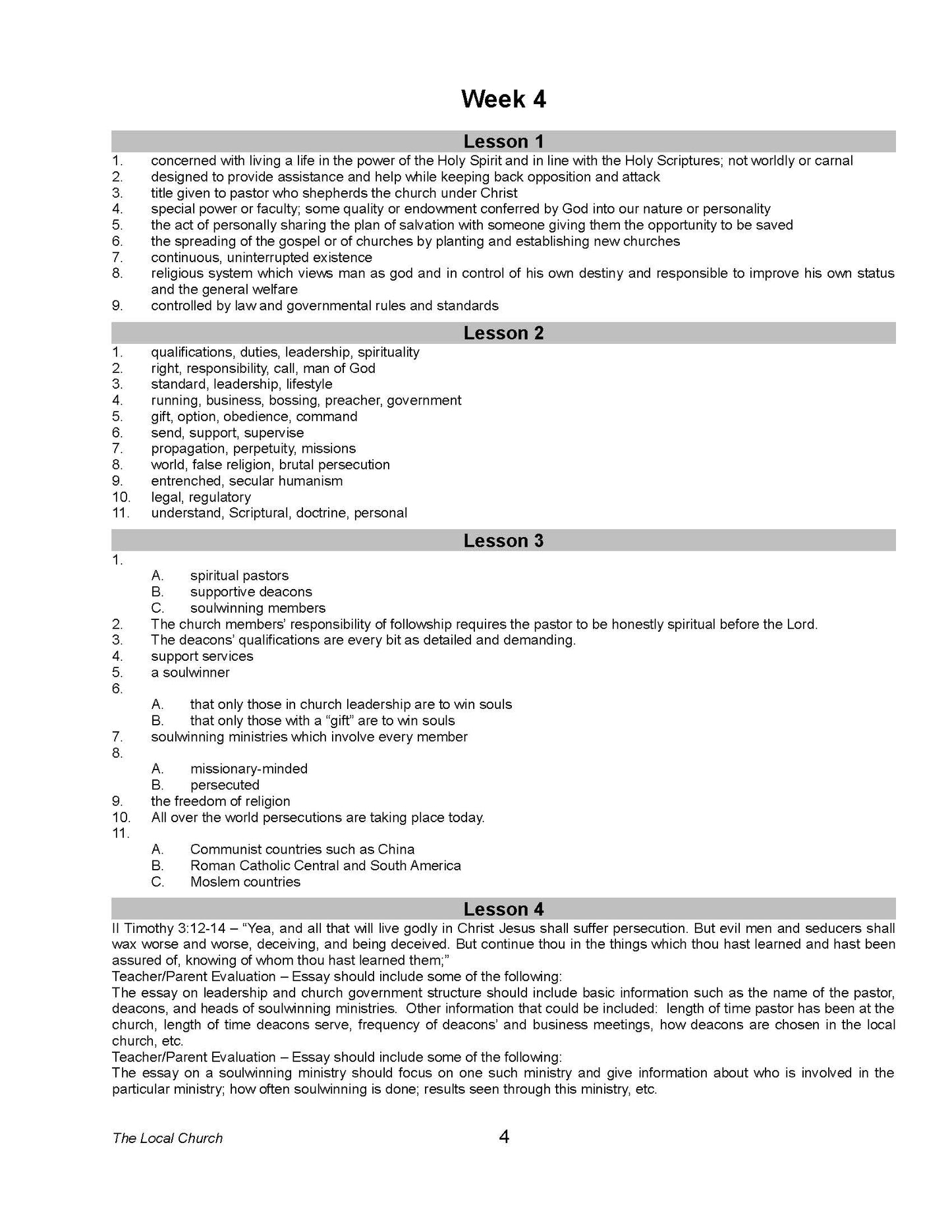 Week 4

Lesson 1

1. concerned with living a life in the power of the Holy Spirit and in line with the Holy Scriptures; not worldly or carnal
2. designed to provide assistance and help while keeping back opposition and attack
3. title given to pastor who shepherds the church under Christ
4. special power or faculty; some quality or endowment conferred by God into our nature or personality
5. the act of personally sharing the plan of salvation with someone giving them the opportunity to be saved
6. the spreading of the gospel or of churches by planting and establishing new churches
7. continuous, uninterrupted existence
8. religious system which views man as god and in control of his own destiny and responsible to improve his own status and the general welfare
9. controlled by law and governmental rules and standards

Lesson 2

1. qualifications, duties, leadership, spirituality
2. right, responsibility, call, man of God
3. standard, leadership, lifestyle
4. running, business, bossing, preacher, government
5. gift, option, obedience, command
6. send, support, supervise
7. propagation, perpetuity, missions
8. world, false religion, brutal persecution
9. entrenched, secular humanism
10. legal, regulatory
11. understand, Scriptural, doctrine, personal

Lesson 3

1.
A. spiritual pastors
B. supportive deacons
C. soulwinning members
2. The church members' responsibility of followship requires the pastor to be honestly spiritual before the Lord.
3. The deacons' qualifications are every bit as detailed and demanding.
4. support services
5. a soulwinner
6.
A. that only those in church leadership are to win souls
B. that only those with a "gift" are to win souls
7. soulwinning ministries which involve every member
8.
A. missionary-minded
B. persecuted
9. the freedom of religion
10. All over the world persecutions are taking place today.
11.
A. Communist countries such as China
B. Roman Catholic Central and South America
C. Moslem countries

Lesson 4

II Timothy 3:12-14 – "Yea, and all that will live godly in Christ Jesus shall suffer persecution. But evil men and seducers shall wax worse and worse, deceiving, and being deceived. But continue thou in the things which thou hast learned and hast been assured of, knowing of whom thou hast learned them;"
Teacher/Parent Evaluation – Essay should include some of the following:
The essay on leadership and church government structure should include basic information such as the name of the pastor, deacons, and heads of soulwinning ministries. Other information that could be included: length of time pastor has been at the church, length of time deacons serve, frequency of deacons' and business meetings, how deacons are chosen in the local church, etc.
Teacher/Parent Evaluation – Essay should include some of the following:
The essay on a soulwinning ministry should focus on one such ministry and give information about who is involved in the particular ministry; how often soulwinning is done; results seen through this ministry, etc.

The Local Church 4